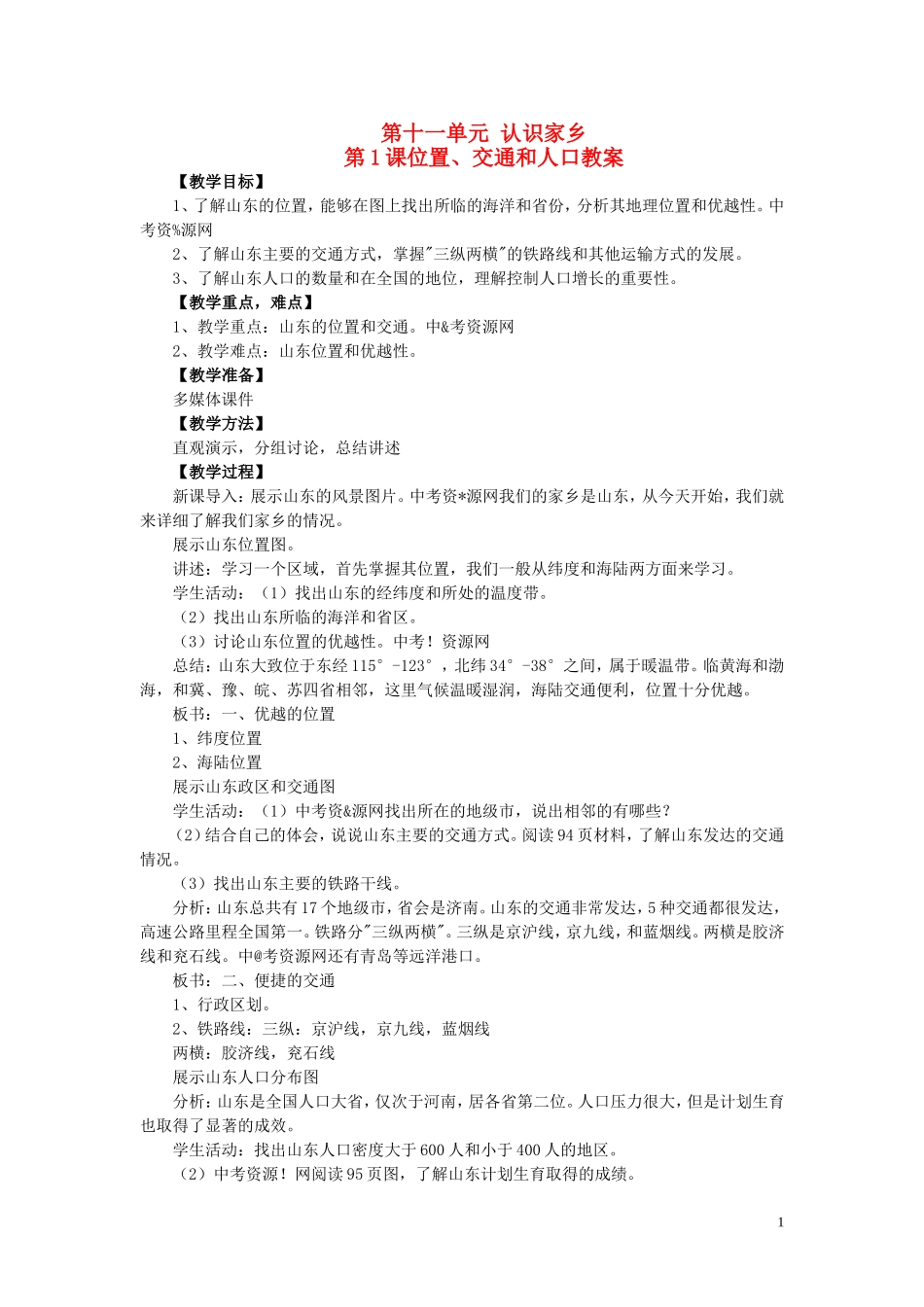 第十一单元 认识家乡
第1课位置、交通和人口教案

【教学目标】

1、了解山东的位置，能够在图上找出所临的海洋和省份，分析其地理位置和优越性。中考资%源网

2、了解山东主要的交通方式，掌握"三纵两横"的铁路线和其他运输方式的发展。

3、了解山东人口的数量和在全国的地位，理解控制人口增长的重要性。

【教学重点，难点】

1、教学重点：山东的位置和交通。中&考资源网

2、教学难点：山东位置和优越性。

【教学准备】

多媒体课件

【教学方法】

直观演示，分组讨论，总结讲述

【教学过程】

新课导入：展示山东的风景图片。中考资*源网我们的家乡是山东，从今天开始，我们就来详细了解我们家乡的情况。

展示山东位置图。

讲述：学习一个区域，首先掌握其位置，我们一般从纬度和海陆两方面来学习。

学生活动：（1）找出山东的经纬度和所处的温度带。

（2）找出山东所临的海洋和省区。

（3）讨论山东位置的优越性。中考！资源网

总结：山东大致位于东经115°-123°，北纬34°-38°之间，属于暖温带。临黄海和渤海，和冀、豫、皖、苏四省相邻，这里气候温暖湿润，海陆交通便利，位置十分优越。

板书：一、优越的位置

1、纬度位置

2、海陆位置

展示山东政区和交通图

学生活动：（1）中考资&源网找出所在的地级市，说出相邻的有哪些？

（2）结合自己的体会，说说山东主要的交通方式。阅读94页材料，了解山东发达的交通情况。

（3）找出山东主要的铁路干线。

分析：山东总共有17个地级市，省会是济南。山东的交通非常发达，5种交通都很发达，高速公路里程全国第一。铁路分"三纵两横"。三纵是京沪线，京九线，和蓝烟线。两横是胶济线和兖石线。中@考资源网还有青岛等远洋港口。

板书：二、便捷的交通

1、行政区划。

2、铁路线：三纵：京沪线，京九线，蓝烟线

两横：胶济线，兖石线

展示山东人口分布图

分析：山东是全国人口大省，仅次于河南，居各省第二位。人口压力很大，但是计划生育也取得了显著的成效。

学生活动：找出山东人口密度大于600人和小于400人的地区。

（2）中考资源！网阅读95页图，了解山东计划生育取得的成绩。

1